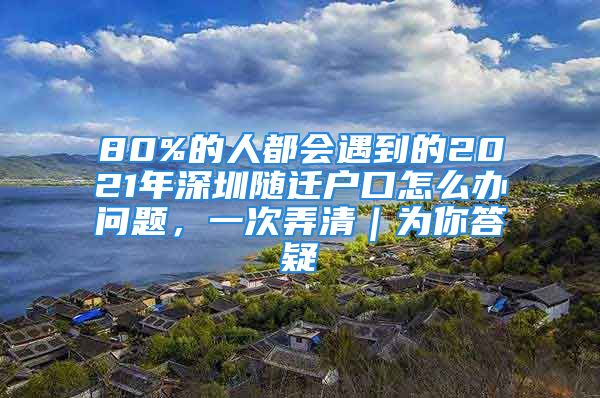 80%的人都会遇到的2021年深圳随迁户口怎么办问题，一次弄清｜为你答疑